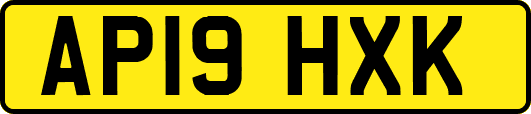 AP19 HXK